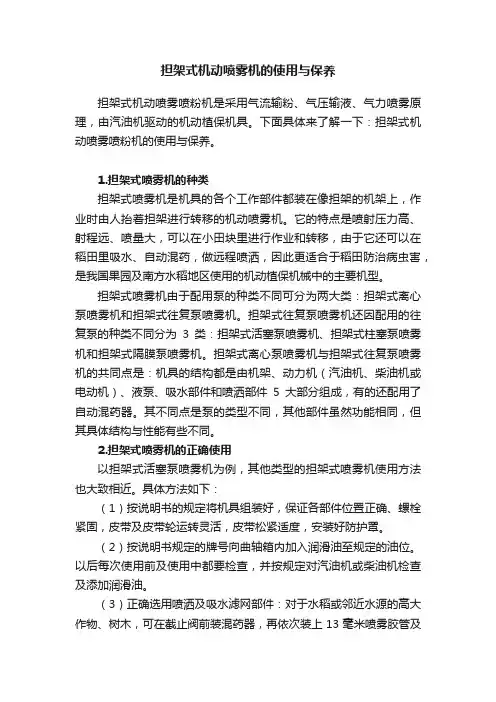 担架式机动喷雾机的使用与保养

担架式机动喷雾喷粉机是采用气流输粉、气压输液、气力喷雾原理，由汽油机驱动的机动植保机具。下面具体来了解一下：担架式机动喷雾喷粉机的使用与保养。

1.担架式喷雾机的种类

担架式喷雾机是机具的各个工作部件都装在像担架的机架上，作业时由人抬着担架进行转移的机动喷雾机。它的特点是喷射压力高、射程远、喷量大，可以在小田块里进行作业和转移，由于它还可以在稻田里吸水、自动混药，做远程喷洒，因此更适合于稻田防治病虫害，是我国果园及南方水稻地区使用的机动植保机械中的主要机型。

担架式喷雾机由于配用泵的种类不同可分为两大类：担架式离心泵喷雾机和担架式往复泵喷雾机。担架式往复泵喷雾机还因配用的往复泵的种类不同分为 3 类：担架式活塞泵喷雾机、担架式柱塞泵喷雾机和担架式隔膜泵喷雾机。担架式离心泵喷雾机与担架式往复泵喷雾机的共同点是：机具的结构都是由机架、动力机（汽油机、柴油机或电动机）、液泵、吸水部件和喷洒部件 5 大部分组成，有的还配用了自动混药器。其不同点是泵的类型不同，其他部件虽然功能相同，但其具体结构与性能有些不同。

2.担架式喷雾机的正确使用

以担架式活塞泵喷雾机为例，其他类型的担架式喷雾机使用方法也大致相近。具体方法如下：

（1）按说明书的规定将机具组装好，保证各部件位置正确、螺栓紧固，皮带及皮带轮运转灵活，皮带松紧适度，安装好防护罩。

（2）按说明书规定的牌号向曲轴箱内加入润滑油至规定的油位。以后每次使用前及使用中都要检查，并按规定对汽油机或柴油机检查及添加润滑油。

（3）正确选用喷洒及吸水滤网部件：对于水稻或邻近水源的高大作物、树木，可在截止阀前装混药器，再依次装上 13 毫米喷雾胶管及